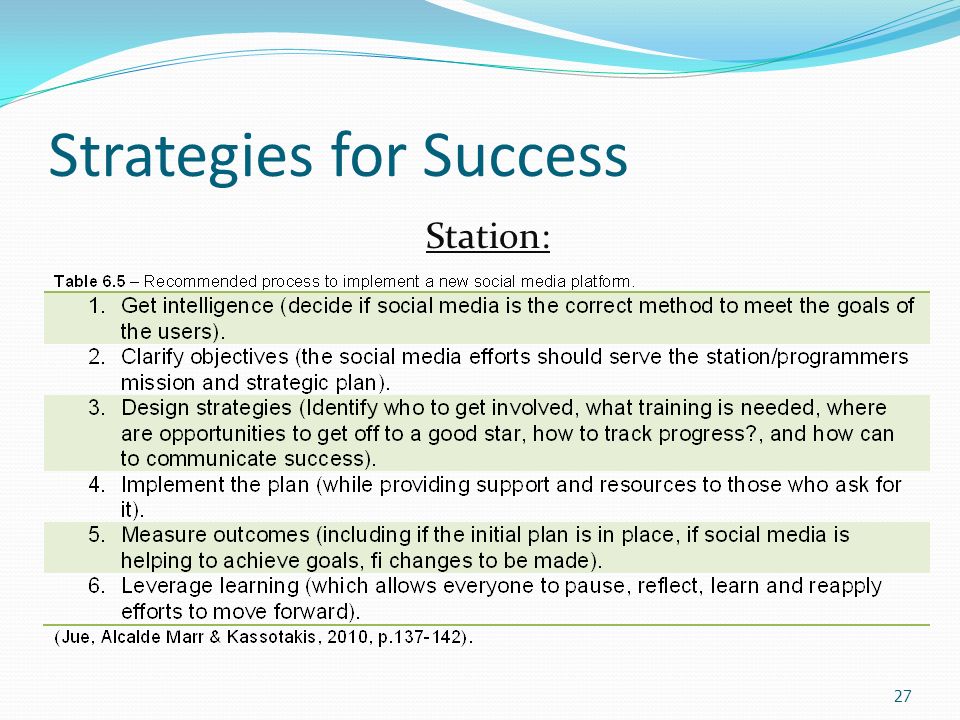 Strategies for Success

Station:

Table 6.5 – Recommended process to implement a new social media platform.

1. Get intelligence (decide if social media is the correct method to meet the goals of the users).
2. Clarify objectives (the social media efforts should serve the station/programmers mission and strategic plan).
3. Design strategies (Identify who to get involved, what training is needed, where are opportunities to get off to a good star, how to track progress?, and how can to communicate success).
4. Implement the plan (while providing support and resources to those who ask for it).
5. Measure outcomes (including if the initial plan is in place, if social media is helping to achieve goals, fi changes to be made).
6. Leverage learning (which allows everyone to pause, reflect, learn and reapply efforts to move forward).

(Jue, Alcalde Marr & Kassotakis, 2010, p.137-142).

27